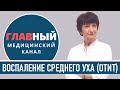 ГЛАВНЫЙ МЕДИЦИНСКИЙ КАНАЛ

ВОСПАЛЕНИЕ СРЕДНЕГО УХА (ОТИТ)